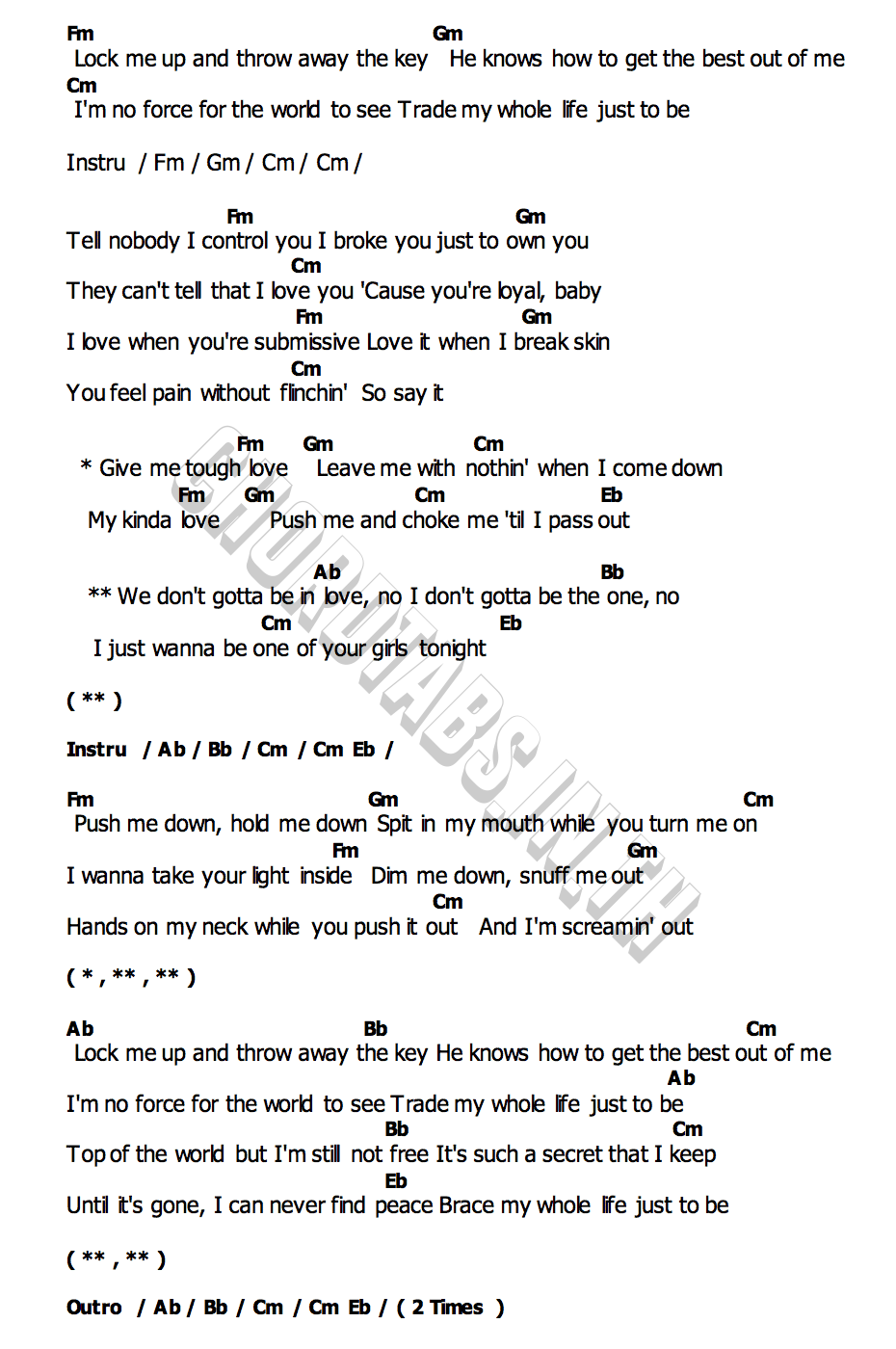 Fm Gm
Lock me up and throw away the key He knows how to get the best out of me
Cm
I'm no force for the world to see Trade my whole life just to be

Instru / Fm / Gm / Cm / Cm /

Fm Gm
Tell nobody I control you I broke you just to own you
Cm
They can't tell that I love you 'Cause you're loyal, baby
Fm Gm
I love when you're submissive Love it when I break skin
Cm
You feel pain without flinchin' So say it

Fm Gm Cm
* Give me tough love Leave me with nothin' when I come down
Fm Gm Cm Eb
My kinda love Push me and choke me 'til I pass out

Ab Bb
** We don't gotta be in love, no I don't gotta be the one, no
Cm Eb
I just wanna be one of your girls tonight

( ** )

Instru / Ab / Bb / Cm / Cm Eb /

Fm Gm Cm
Push me down, hold me down Spit in my mouth while you turn me on
Fm Gm
I wanna take your light inside Dim me down, snuff me out
Cm
Hands on my neck while you push it out And I'm screamin' out

( * , ** , ** )

Ab Bb Cm
Lock me up and throw away the key He knows how to get the best out of me
Ab
I'm no force for the world to see Trade my whole life just to be
Bb Cm
Top of the world but I'm still not free It's such a secret that I keep
Eb
Until it's gone, I can never find peace Brace my whole life just to be

( ** , ** )

Outro / Ab / Bb / Cm / Cm Eb / ( 2 Times )

CHORDTABS.IN.TH